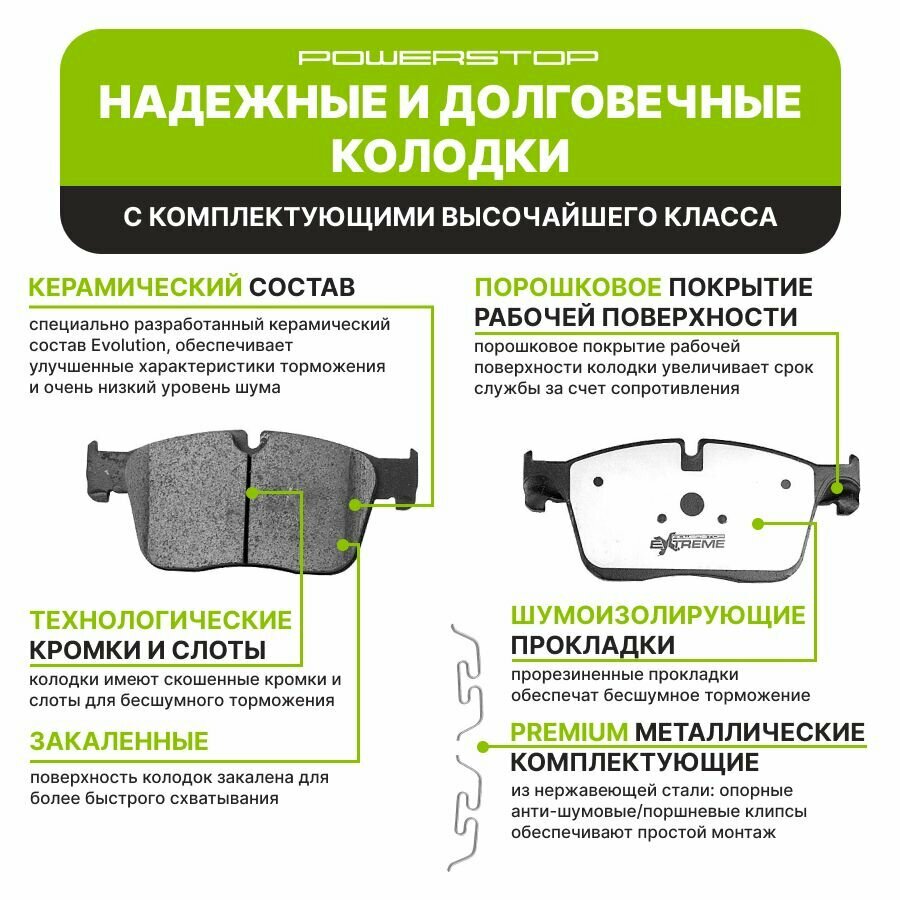 POWERSTOP

НАДЕЖНЫЕ И ДОЛГОВЕЧНЫЕ КОЛОДКИ

С КОМПЛЕКТУЮЩИМИ ВЫСОЧАЙШЕГО КЛАССА

КЕРАМИЧЕСКИЙ СОСТАВ

специально разработанный керамический состав Evolution, обеспечивает улучшенные характеристики торможения и очень низкий уровень шума

ТЕХНОЛОГИЧЕСКИЕ КРОМКИ И СЛОТЫ

колодки имеют скошенные кромки и слоты для бесшумного торможения

ЗАКАЛЕННЫЕ

поверхность колодок закалена для более быстрого схватывания

ПОРОШКОВОЕ ПОКРЫТИЕ РАБОЧЕЙ ПОВЕРХНОСТИ

порошковое покрытие рабочей поверхности колодки увеличивает срок службы за счет сопротивления

EXTREME

ШУМОИЗОЛИРУЮЩИЕ ПРОКЛАДКИ

прорезиненные прокладки обеспечат бесшумное торможение

PREMIUM МЕТАЛЛИЧЕСКИЕ КОМПЛЕКТУЮЩИЕ

из нержавеющей стали: опорные анти-шумовые/поршневые клипсы обеспечивают простой монтаж